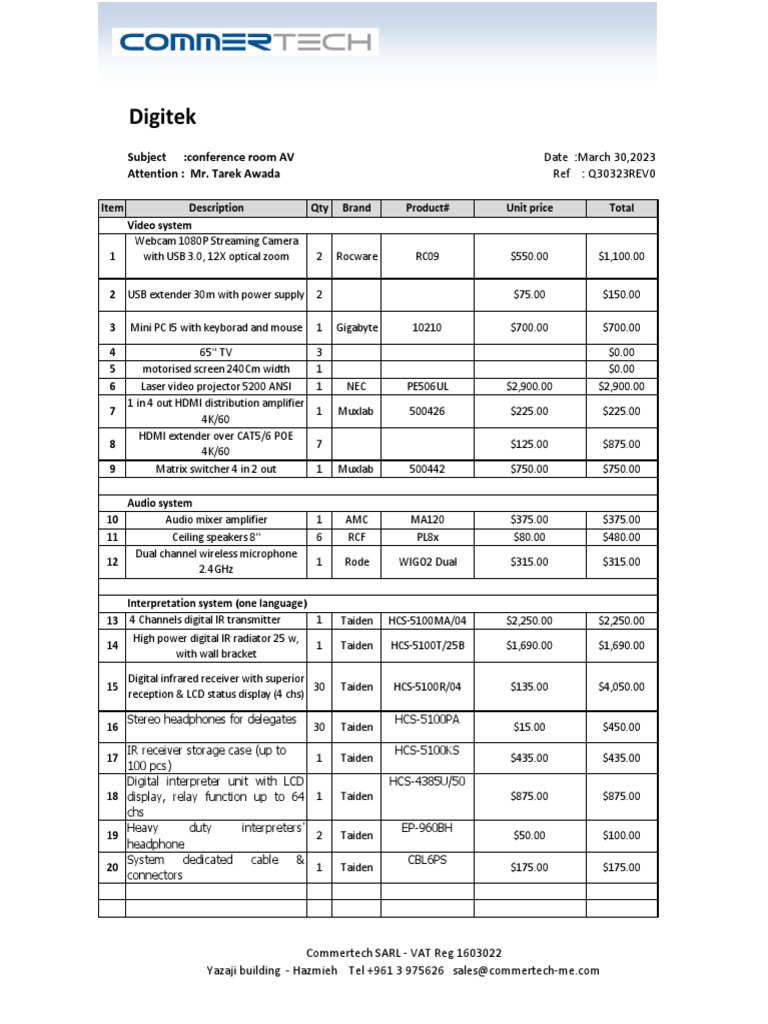 COMMERTECH

Digitek

Subject :conference room AV
Attention : Mr. Tarek Awada

Date :March 30,2023
Ref : Q30323REV0

| Item | Description | Qty | Brand | Product# | Unit price | Total |
|---|---|---|---|---|---|---|
| | Video system | | | | | |
| 1 | Webcam 1080P Streaming Camera with USB 3.0, 12X optical zoom | 2 | Rocware | RC09 | $550.00 | $1,100.00 |
| 2 | USB extender 30m with power supply | 2 | | | $75.00 | $150.00 |
| 3 | Mini PC I5 with keyborad and mouse | 1 | Gigabyte | 10210 | $700.00 | $700.00 |
| 4 | 65'' TV | 3 | | | | $0.00 |
| 5 | motorised screen 240Cm width | 1 | | | | $0.00 |
| 6 | Laser video projector 5200 ANSI | 1 | NEC | PE506UL | $2,900.00 | $2,900.00 |
| 7 | 1 in 4 out HDMI distribution amplifier 4K/60 | 1 | Muxlab | 500426 | $225.00 | $225.00 |
| 8 | HDMI extender over CAT5/6 POE 4K/60 | 7 | | | $125.00 | $875.00 |
| 9 | Matrix switcher 4 in 2 out | 1 | Muxlab | 500442 | $750.00 | $750.00 |
| | | | | | | |
| | Audio system | | | | | |
| 10 | Audio mixer amplifier | 1 | AMC | MA120 | $375.00 | $375.00 |
| 11 | Ceiling speakers 8'' | 6 | RCF | PL8x | $80.00 | $480.00 |
| 12 | Dual channel wireless microphone 2.4GHz | 1 | Rode | WIGO2 Dual | $315.00 | $315.00 |
| | | | | | | |
| | Interpretation system (one language) | | | | | |
| 13 | 4 Channels digital IR transmitter | 1 | Taiden | HCS-5100MA/04 | $2,250.00 | $2,250.00 |
| 14 | High power digital IR radiator 25 w, with wall bracket | 1 | Taiden | HCS-5100T/25B | $1,690.00 | $1,690.00 |
| 15 | Digital infrared receiver with superior reception & LCD status display (4 chs) | 30 | Taiden | HCS-5100R/04 | $135.00 | $4,050.00 |
| 16 | Stereo headphones for delegates | 30 | Taiden | HCS-5100PA | $15.00 | $450.00 |
| 17 | IR receiver storage case (up to 100 pcs) | 1 | Taiden | HCS-5100KS | $435.00 | $435.00 |
| 18 | Digital interpreter unit with LCD display, relay function up to 64 chs | 1 | Taiden | HCS-4385U/50 | $875.00 | $875.00 |
| 19 | Heavy duty interpreters' headphone | 2 | Taiden | EP-960BH | $50.00 | $100.00 |
| 20 | System dedicated cable & connectors | 1 | Taiden | CBL6PS | $175.00 | $175.00 |
| | | | | | | |
| | | | | | | |

Commertech SARL - VAT Reg 1603022
Yazaji building - Hazmieh Tel +961 3 975626 sales@commertech-me.com